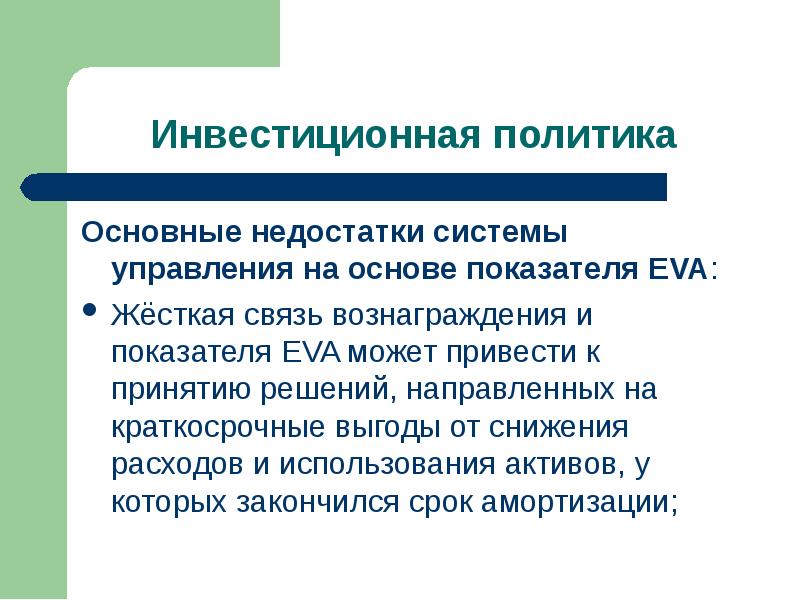 Инвестиционная политика

Основные недостатки системы управления на основе показателя EVA:

• Жёсткая связь вознаграждения и показателя EVA может привести к принятию решений, направленных на краткосрочные выгоды от снижения расходов и использования активов, у которых закончился срок амортизации;